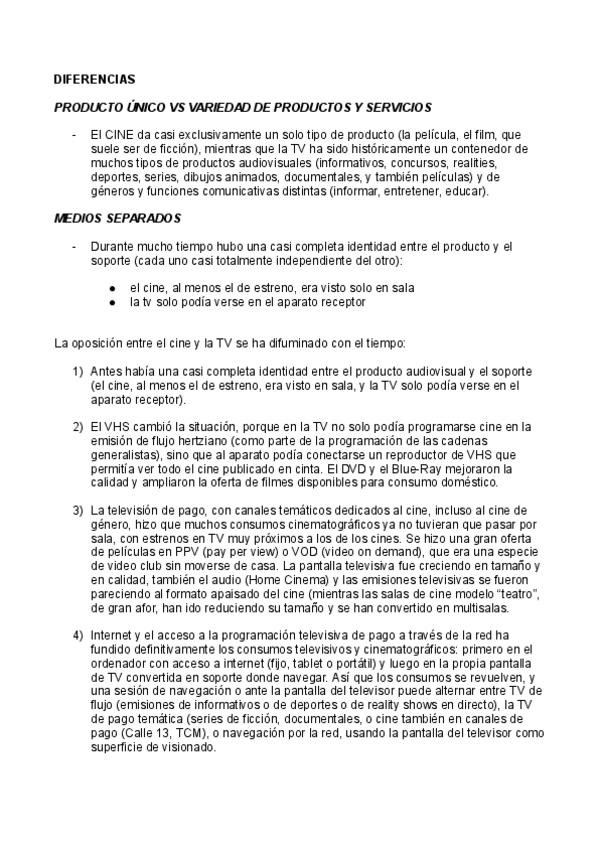 DIFERENCIAS

PRODUCTO ÚNICO VS VARIEDAD DE PRODUCTOS Y SERVICIOS

- El CINE da casi exclusivamente un solo tipo de producto (la película, el film, que suele ser de ficción), mientras que la TV ha sido históricamente un contenedor de muchos tipos de productos audiovisuales (informativos, concursos, realities, deportes, series, dibujos animados, documentales, y también películas) y de géneros y funciones comunicativas distintas (informar, entretener, educar).

MEDIOS SEPARADOS

- Durante mucho tiempo hubo una casi completa identidad entre el producto y el soporte (cada uno casi totalmente independiente del otro):

● el cine, al menos el de estreno, era visto solo en sala
● la tv solo podía verse en el aparato receptor

La oposición entre el cine y la TV se ha difuminado con el tiempo:

1) Antes había una casi completa identidad entre el producto audiovisual y el soporte (el cine, al menos el de estreno, era visto en sala, y la TV solo podía verse en el aparato receptor).

2) El VHS cambió la situación, porque en la TV no solo podía programarse cine en la emisión de flujo hertziano (como parte de la programación de las cadenas generalistas), sino que al aparato podía conectarse un reproductor de VHS que permitía ver todo el cine publicado en cinta. El DVD y el Blue-Ray mejoraron la calidad y ampliaron la oferta de filmes disponibles para consumo doméstico.

3) La televisión de pago, con canales temáticos dedicados al cine, incluso al cine de género, hizo que muchos consumos cinematográficos ya no tuvieran que pasar por sala, con estrenos en TV muy próximos a los de los cines. Se hizo una gran oferta de películas en PPV (pay per view) o VOD (video on demand), que era una especie de video club sin moverse de casa. La pantalla televisiva fue creciendo en tamaño y en calidad, también el audio (Home Cinema) y las emisiones televisivas se fueron pareciendo al formato apaisado del cine (mientras las salas de cine modelo “teatro”, de gran afor, han ido reduciendo su tamaño y se han convertido en multisalas.

4) Internet y el acceso a la programación televisiva de pago a través de la red ha fundido definitivamente los consumos televisivos y cinematográficos: primero en el ordenador con acceso a internet (fijo, tablet o portátil) y luego en la propia pantalla de TV convertida en soporte donde navegar. Así que los consumos se revuelven, y una sesión de navegación o ante la pantalla del televisor puede alternar entre TV de flujo (emisiones de informativos o de deportes o de reality shows en directo), la TV de pago temática (series de ficción, documentales, o cine también en canales de pago (Calle 13, TCM), o navegación por la red, usando la pantalla del televisor como superficie de visionado.